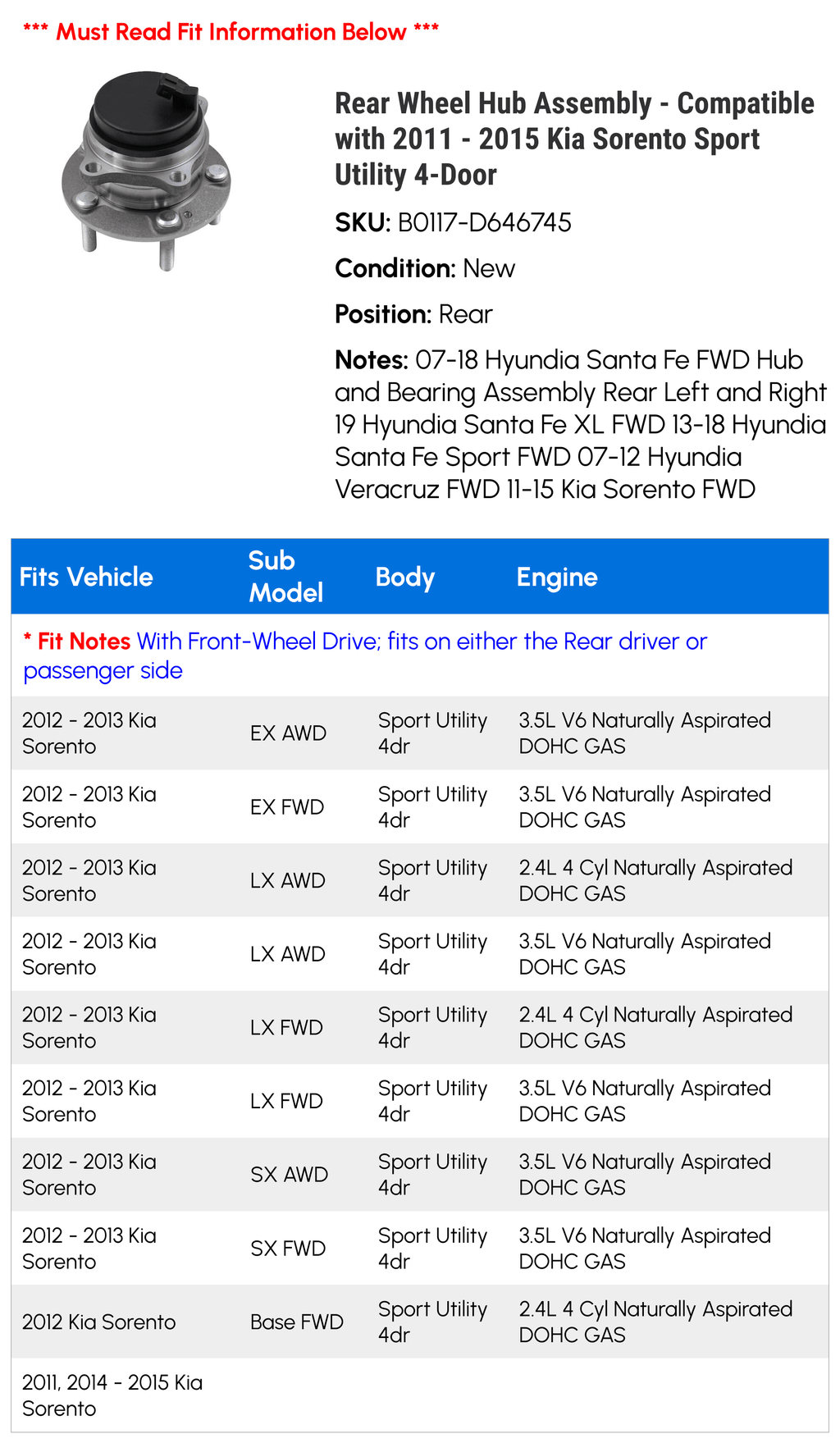 *** Must Read Fit Information Below ***

Rear Wheel Hub Assembly - Compatible with 2011 - 2015 Kia Sorento Sport Utility 4-Door

SKU: B0117-D646745

Condition: New

Position: Rear

Notes: 07-18 Hyundia Santa Fe FWD Hub and Bearing Assembly Rear Left and Right 19 Hyundia Santa Fe XL FWD 13-18 Hyundia Santa Fe Sport FWD 07-12 Hyundia Veracruz FWD 11-15 Kia Sorento FWD

| Fits Vehicle | Sub Model | Body | Engine |
|---|---|---|---|
| * Fit Notes With Front-Wheel Drive; fits on either the Rear driver or passenger side | | | |
| 2012 - 2013 Kia Sorento | EX AWD | Sport Utility 4dr | 3.5L V6 Naturally Aspirated DOHC GAS |
| 2012 - 2013 Kia Sorento | EX FWD | Sport Utility 4dr | 3.5L V6 Naturally Aspirated DOHC GAS |
| 2012 - 2013 Kia Sorento | LX AWD | Sport Utility 4dr | 2.4L 4 Cyl Naturally Aspirated DOHC GAS |
| 2012 - 2013 Kia Sorento | LX AWD | Sport Utility 4dr | 3.5L V6 Naturally Aspirated DOHC GAS |
| 2012 - 2013 Kia Sorento | LX FWD | Sport Utility 4dr | 2.4L 4 Cyl Naturally Aspirated DOHC GAS |
| 2012 - 2013 Kia Sorento | LX FWD | Sport Utility 4dr | 3.5L V6 Naturally Aspirated DOHC GAS |
| 2012 - 2013 Kia Sorento | SX AWD | Sport Utility 4dr | 3.5L V6 Naturally Aspirated DOHC GAS |
| 2012 - 2013 Kia Sorento | SX FWD | Sport Utility 4dr | 3.5L V6 Naturally Aspirated DOHC GAS |
| 2012 Kia Sorento | Base FWD | Sport Utility 4dr | 2.4L 4 Cyl Naturally Aspirated DOHC GAS |
| 2011, 2014 - 2015 Kia Sorento | | | |